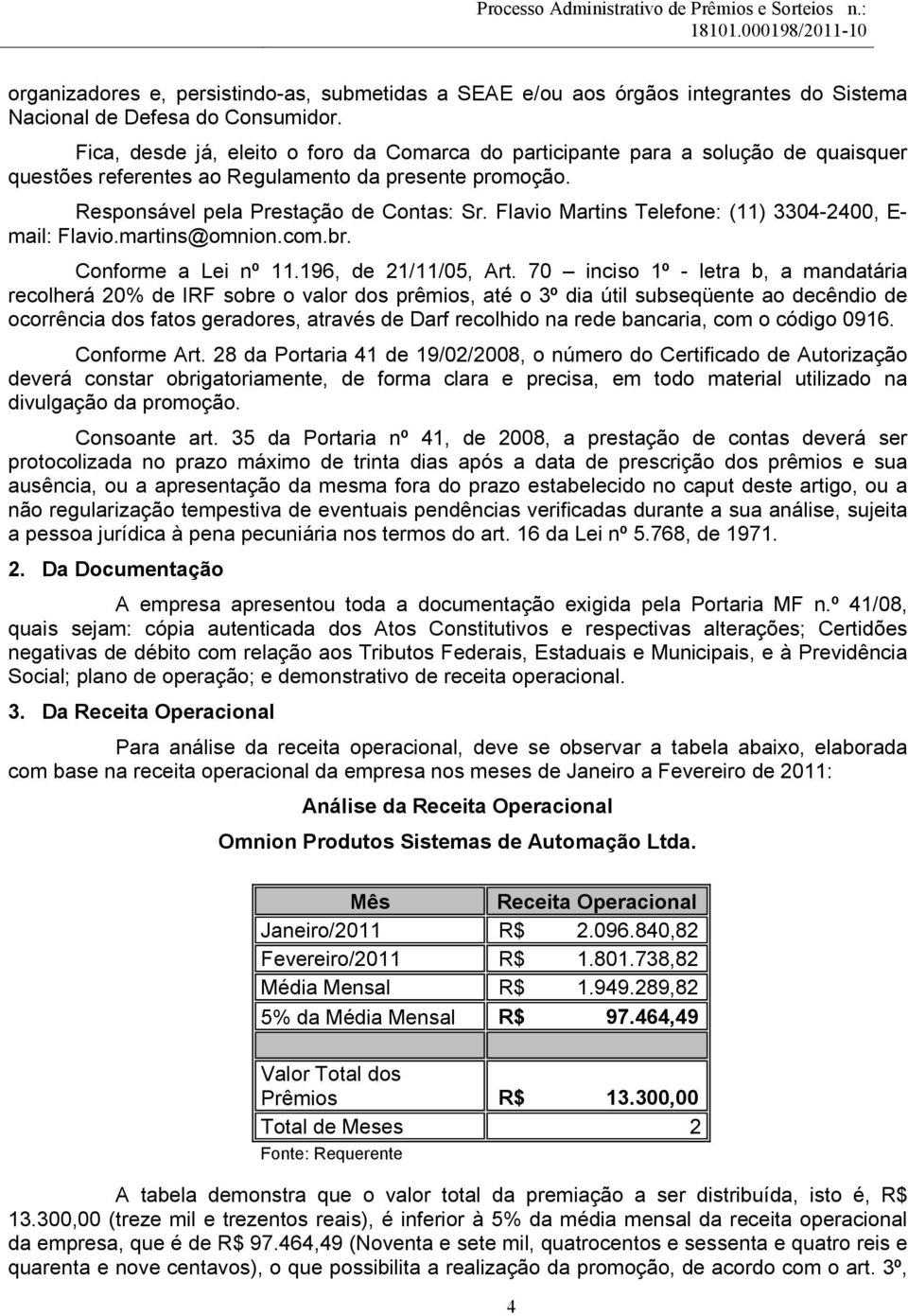 Processo Administrativo de Prêmios e Sorteios n.: 18101.000198/2011-10

organizadores e, persistindo-as, submetidas a SEAE e/ou aos órgãos integrantes do Sistema Nacional de Defesa do Consumidor.

Fica, desde já, eleito o foro da Comarca do participante para a solução de quaisquer questões referentes ao Regulamento da presente promoção.

Responsável pela Prestação de Contas: Sr. Flavio Martins Telefone: (11) 3304-2400, E-mail: Flavio.martins@omnion.com.br.

Conforme a Lei nº 11.196, de 21/11/05, Art. 70 – inciso 1º - letra b, a mandatária recolherá 20% de IRF sobre o valor dos prêmios, até o 3º dia útil subseqüente ao decêndio de ocorrência dos fatos geradores, através de Darf recolhido na rede bancaria, com o código 0916.

Conforme Art. 28 da Portaria 41 de 19/02/2008, o número do Certificado de Autorização deverá constar obrigatoriamente, de forma clara e precisa, em todo material utilizado na divulgação da promoção.

Consoante art. 35 da Portaria nº 41, de 2008, a prestação de contas deverá ser protocolizada no prazo máximo de trinta dias após a data de prescrição dos prêmios e sua ausência, ou a apresentação da mesma fora do prazo estabelecido no caput deste artigo, ou a não regularização tempestiva de eventuais pendências verificadas durante a sua análise, sujeita a pessoa jurídica à pena pecuniária nos termos do art. 16 da Lei nº 5.768, de 1971.

2. Da Documentação

A empresa apresentou toda a documentação exigida pela Portaria MF n.º 41/08, quais sejam: cópia autenticada dos Atos Constitutivos e respectivas alterações; Certidões negativas de débito com relação aos Tributos Federais, Estaduais e Municipais, e à Previdência Social; plano de operação; e demonstrativo de receita operacional.

3. Da Receita Operacional

Para análise da receita operacional, deve se observar a tabela abaixo, elaborada com base na receita operacional da empresa nos meses de Janeiro a Fevereiro de 2011:

Análise da Receita Operacional

Omnion Produtos Sistemas de Automação Ltda.

| Mês | Receita Operacional |
|---|---|
| Janeiro/2011 | R$ 2.096.840,82 |
| Fevereiro/2011 | R$ 1.801.738,82 |
| Média Mensal | R$ 1.949.289,82 |
| 5% da Média Mensal | R$ 97.464,49 |
| | |
| Valor Total dos Prêmios | R$ 13.300,00 |
| Total de Meses | 2 |

Fonte: Requerente

A tabela demonstra que o valor total da premiação a ser distribuída, isto é, R$ 13.300,00 (treze mil e trezentos reais), é inferior à 5% da média mensal da receita operacional da empresa, que é de R$ 97.464,49 (Noventa e sete mil, quatrocentos e sessenta e quatro reis e quarenta e nove centavos), o que possibilita a realização da promoção, de acordo com o art. 3º,

4